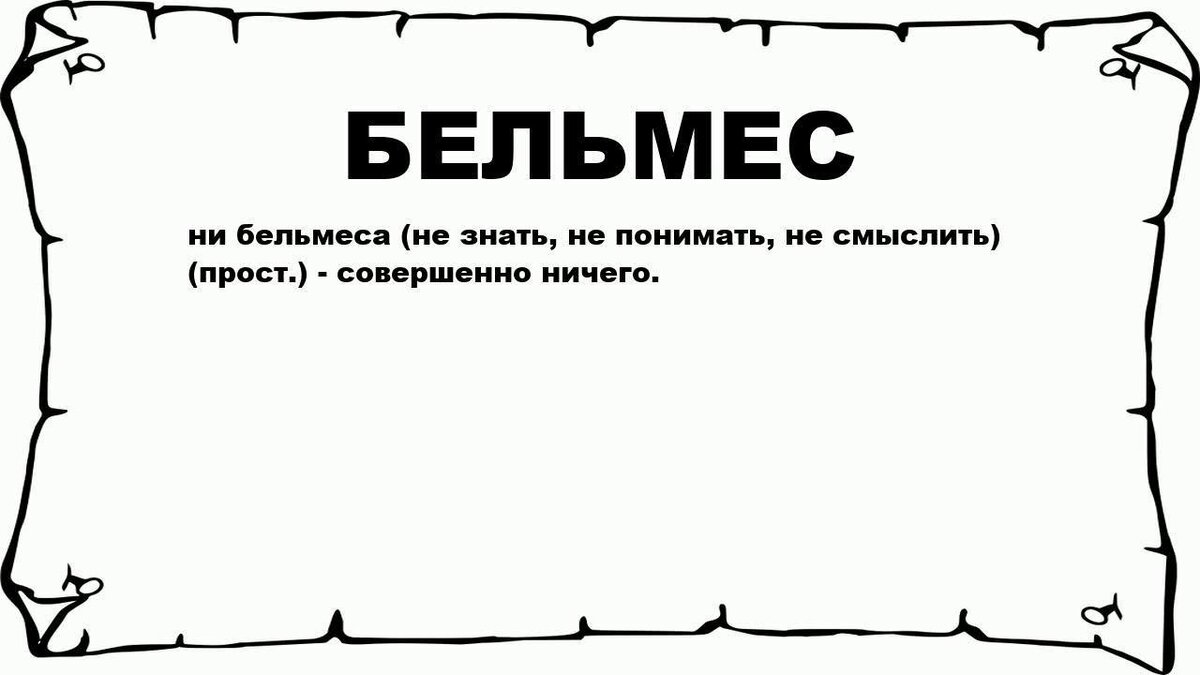 БЕЛЬМЕС

ни бельмеса (не знать, не понимать, не смыслить) (прост.) - совершенно ничего.